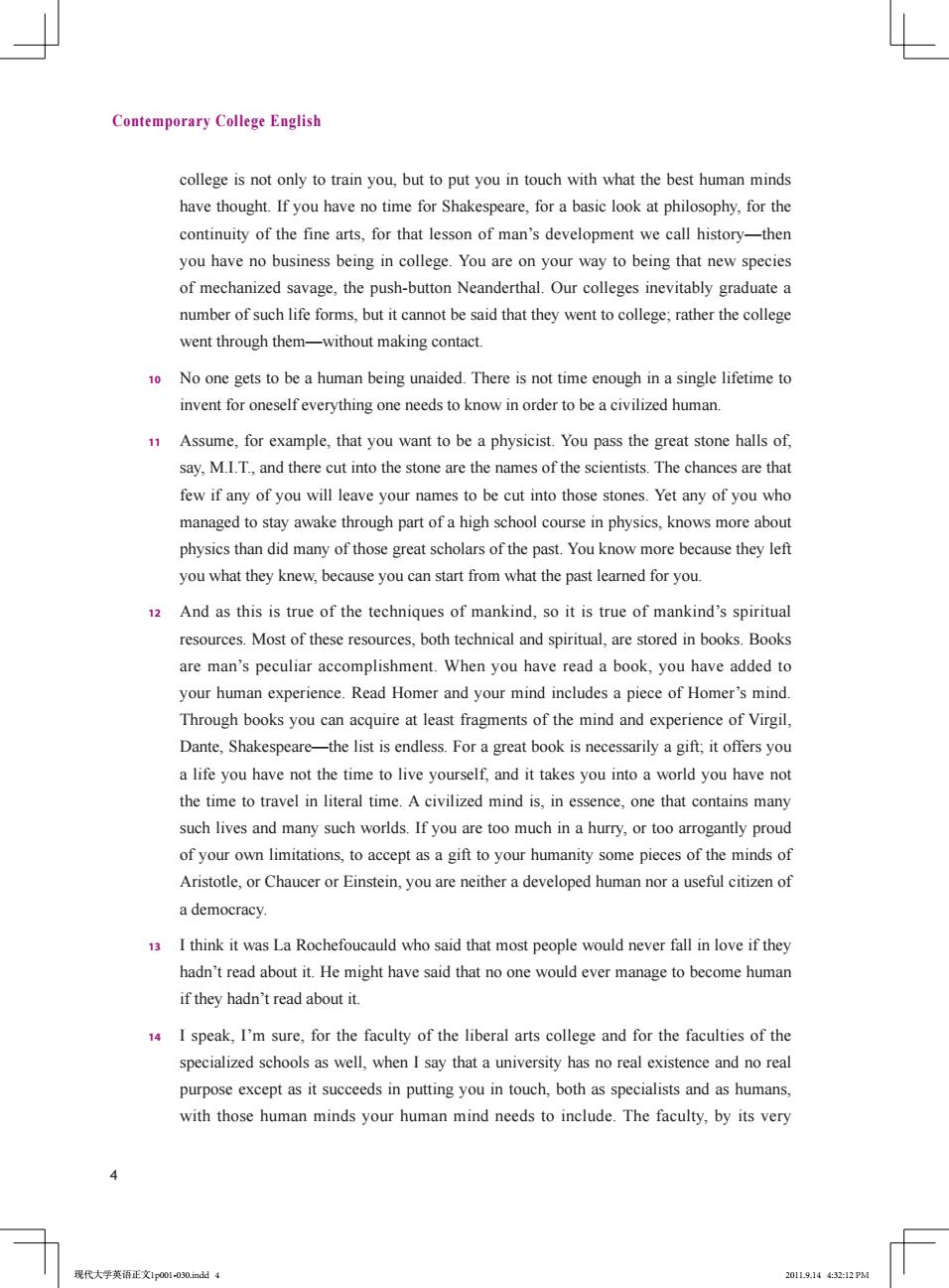 Contemporary College English

college is not only to train you, but to put you in touch with what the best human minds have thought. If you have no time for Shakespeare, for a basic look at philosophy, for the continuity of the fine arts, for that lesson of man's development we call history—then you have no business being in college. You are on your way to being that new species of mechanized savage, the push-button Neanderthal. Our colleges inevitably graduate a number of such life forms, but it cannot be said that they went to college; rather the college went through them—without making contact.

10 No one gets to be a human being unaided. There is not time enough in a single lifetime to invent for oneself everything one needs to know in order to be a civilized human.

11 Assume, for example, that you want to be a physicist. You pass the great stone halls of, say, M.I.T., and there cut into the stone are the names of the scientists. The chances are that few if any of you will leave your names to be cut into those stones. Yet any of you who managed to stay awake through part of a high school course in physics, knows more about physics than did many of those great scholars of the past. You know more because they left you what they knew, because you can start from what the past learned for you.

12 And as this is true of the techniques of mankind, so it is true of mankind's spiritual resources. Most of these resources, both technical and spiritual, are stored in books. Books are man's peculiar accomplishment. When you have read a book, you have added to your human experience. Read Homer and your mind includes a piece of Homer's mind. Through books you can acquire at least fragments of the mind and experience of Virgil, Dante, Shakespeare—the list is endless. For a great book is necessarily a gift; it offers you a life you have not the time to live yourself, and it takes you into a world you have not the time to travel in literal time. A civilized mind is, in essence, one that contains many such lives and many such worlds. If you are too much in a hurry, or too arrogantly proud of your own limitations, to accept as a gift to your humanity some pieces of the minds of Aristotle, or Chaucer or Einstein, you are neither a developed human nor a useful citizen of a democracy.

13 I think it was La Rochefoucauld who said that most people would never fall in love if they hadn't read about it. He might have said that no one would ever manage to become human if they hadn't read about it.

14 I speak, I'm sure, for the faculty of the liberal arts college and for the faculties of the specialized schools as well, when I say that a university has no real existence and no real purpose except as it succeeds in putting you in touch, both as specialists and as humans, with those human minds your human mind needs to include. The faculty, by its very

4

现代大学英语正文1p001-030.indd 4 2011.9.14 4:32:12 PM